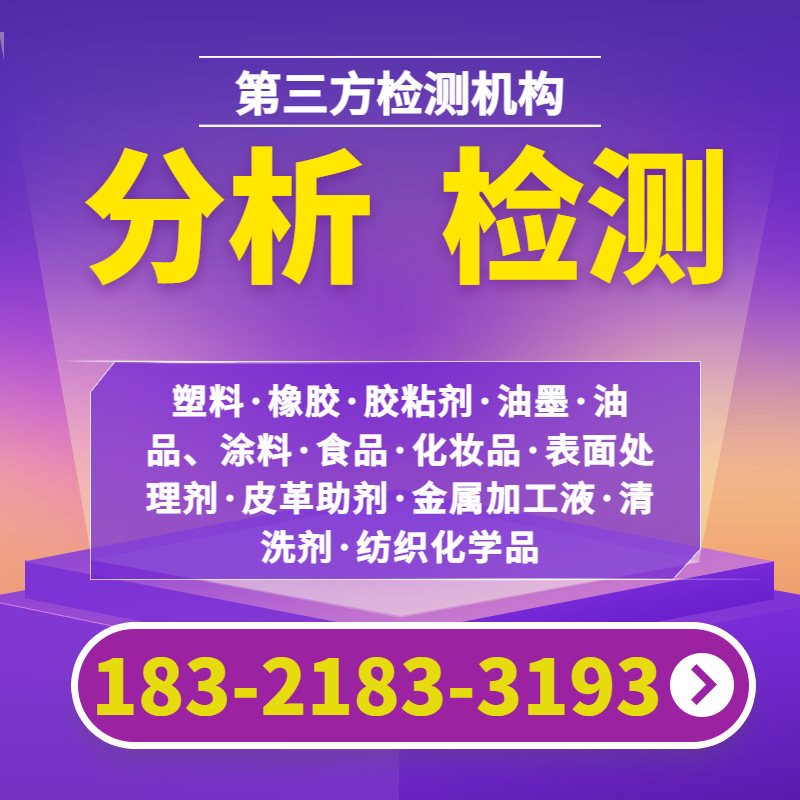 第三方检测机构

分析 检测

塑料·橡胶·胶粘剂·油墨·油品、涂料·食品·化妆品·表面处理剂·皮革助剂·金属加工液·清洗剂·纺织化学品

183-2183-3193